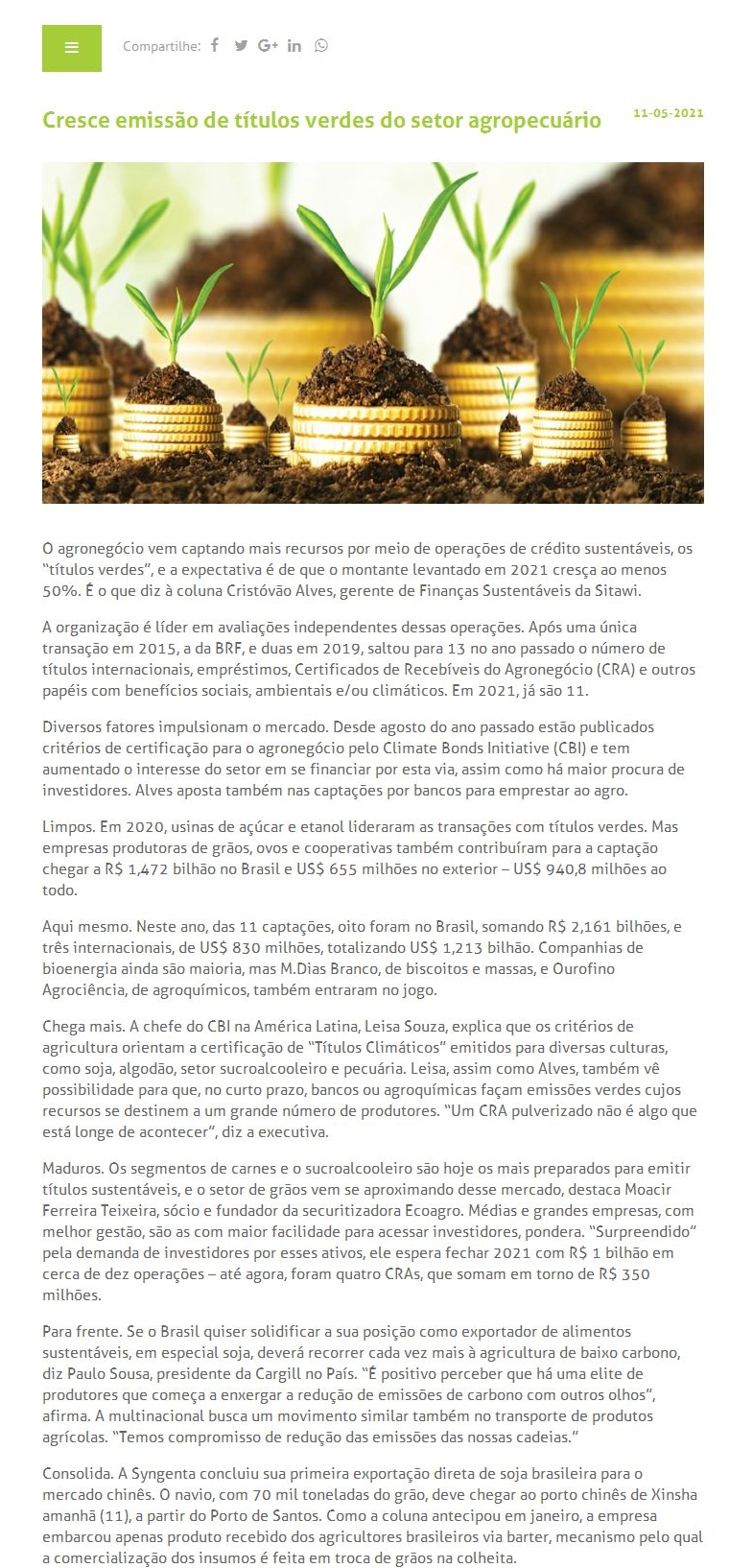 Compartilhe:

Cresce emissão de títulos verdes do setor agropecuário

11-05-2021

O agronegócio vem captando mais recursos por meio de operações de crédito sustentáveis, os "títulos verdes", e a expectativa é de que o montante levantado em 2021 cresça ao menos 50%. É o que diz à coluna Cristóvão Alves, gerente de Finanças Sustentáveis da Sitawi.

A organização é líder em avaliações independentes dessas operações. Após uma única transação em 2015, a da BRF, e duas em 2019, saltou para 13 no ano passado o número de títulos internacionais, empréstimos, Certificados de Recebíveis do Agronegócio (CRA) e outros papéis com benefícios sociais, ambientais e/ou climáticos. Em 2021, já são 11.

Diversos fatores impulsionam o mercado. Desde agosto do ano passado estão publicados critérios de certificação para o agronegócio pelo Climate Bonds Initiative (CBI) e tem aumentado o interesse do setor em se financiar por esta via, assim como há maior procura de investidores. Alves aposta também nas captações por bancos para emprestar ao agro.

Limpos. Em 2020, usinas de açúcar e etanol lideraram as transações com títulos verdes. Mas empresas produtoras de grãos, ovos e cooperativas também contribuíram para a captação chegar a R$ 1,472 bilhão no Brasil e US$ 655 milhões no exterior – US$ 940,8 milhões ao todo.

Aqui mesmo. Neste ano, das 11 captações, oito foram no Brasil, somando R$ 2,161 bilhões, e três internacionais, de US$ 830 milhões, totalizando US$ 1,213 bilhão. Companhias de bioenergia ainda são maioria, mas M.Dias Branco, de biscoitos e massas, e Ourofino Agrociência, de agroquímicos, também entraram no jogo.

Chega mais. A chefe do CBI na América Latina, Leisa Souza, explica que os critérios de agricultura orientam a certificação de "Títulos Climáticos" emitidos para diversas culturas, como soja, algodão, setor sucroalcooleiro e pecuária. Leisa, assim como Alves, também vê possibilidade para que, no curto prazo, bancos ou agroquímicas façam emissões verdes cujos recursos se destinem a um grande número de produtores. "Um CRA pulverizado não é algo que está longe de acontecer", diz a executiva.

Maduros. Os segmentos de carnes e o sucroalcooleiro são hoje os mais preparados para emitir títulos sustentáveis, e o setor de grãos vem se aproximando desse mercado, destaca Moacir Ferreira Teixeira, sócio e fundador da securitizadora Ecoagro. Médias e grandes empresas, com melhor gestão, são as com maior facilidade para acessar investidores, pondera. "Surpreendido" pela demanda de investidores por esses ativos, ele espera fechar 2021 com R$ 1 bilhão em cerca de dez operações – até agora, foram quatro CRAs, que somam em torno de R$ 350 milhões.

Para frente. Se o Brasil quiser solidificar a sua posição como exportador de alimentos sustentáveis, em especial soja, deverá recorrer cada vez mais à agricultura de baixo carbono, diz Paulo Sousa, presidente da Cargill no País. "É positivo perceber que há uma elite de produtores que começa a enxergar a redução de emissões de carbono com outros olhos", afirma. A multinacional busca um movimento similar também no transporte de produtos agrícolas. "Temos compromisso de redução das emissões das nossas cadeias."

Consolida. A Syngenta concluiu sua primeira exportação direta de soja brasileira para o mercado chinês. O navio, com 70 mil toneladas do grão, deve chegar ao porto chinês de Xinsha amanhã (11), a partir do Porto de Santos. Como a coluna antecipou em janeiro, a empresa embarcou apenas produto recebido dos agricultores brasileiros via barter, mecanismo pelo qual a comercialização dos insumos é feita em troca de grãos na colheita.